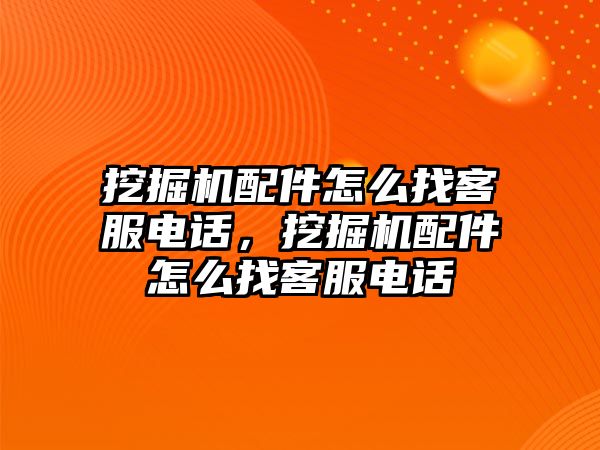 挖掘机配件怎么找客服电话，挖掘机配件怎么找客服电话